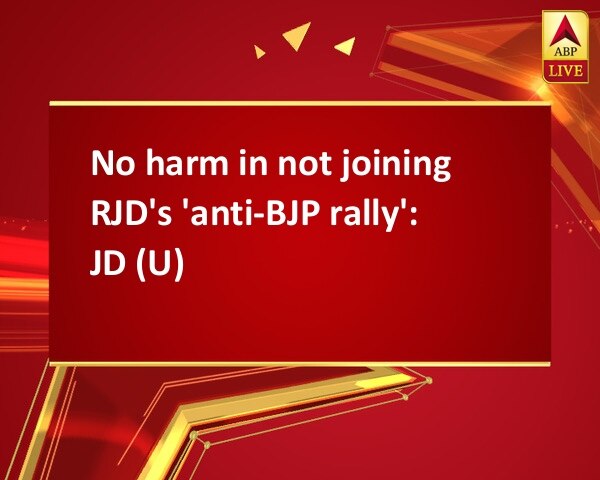 ABP
LIVE

No harm in not joining RJD's 'anti-BJP rally': JD (U)